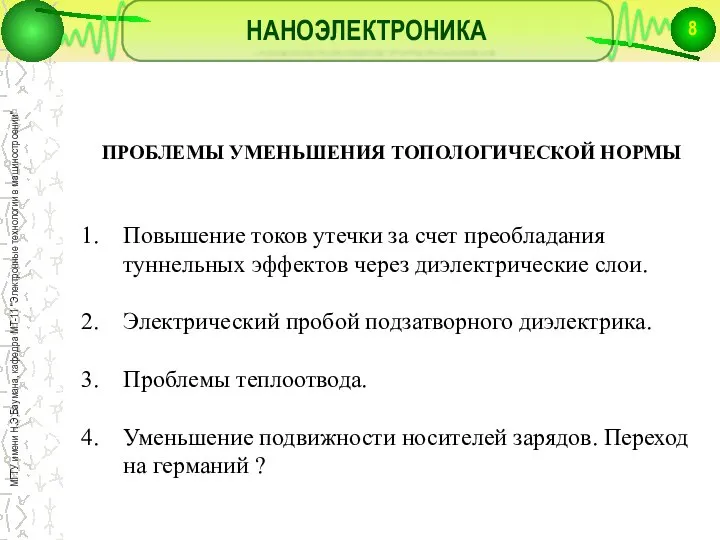 НАНОЭЛЕКТРОНИКА

8

МГТУ имени Н.Э.Баумана, кафедра МТ-11 "Электронные технологии в машиностроении"

ПРОБЛЕМЫ УМЕНЬШЕНИЯ ТОПОЛОГИЧЕСКОЙ НОРМЫ

1. Повышение токов утечки за счет преобладания туннельных эффектов через диэлектрические слои.

2. Электрический пробой подзатворного диэлектрика.

3. Проблемы теплоотвода.

4. Уменьшение подвижности носителей зарядов. Переход на германий ?